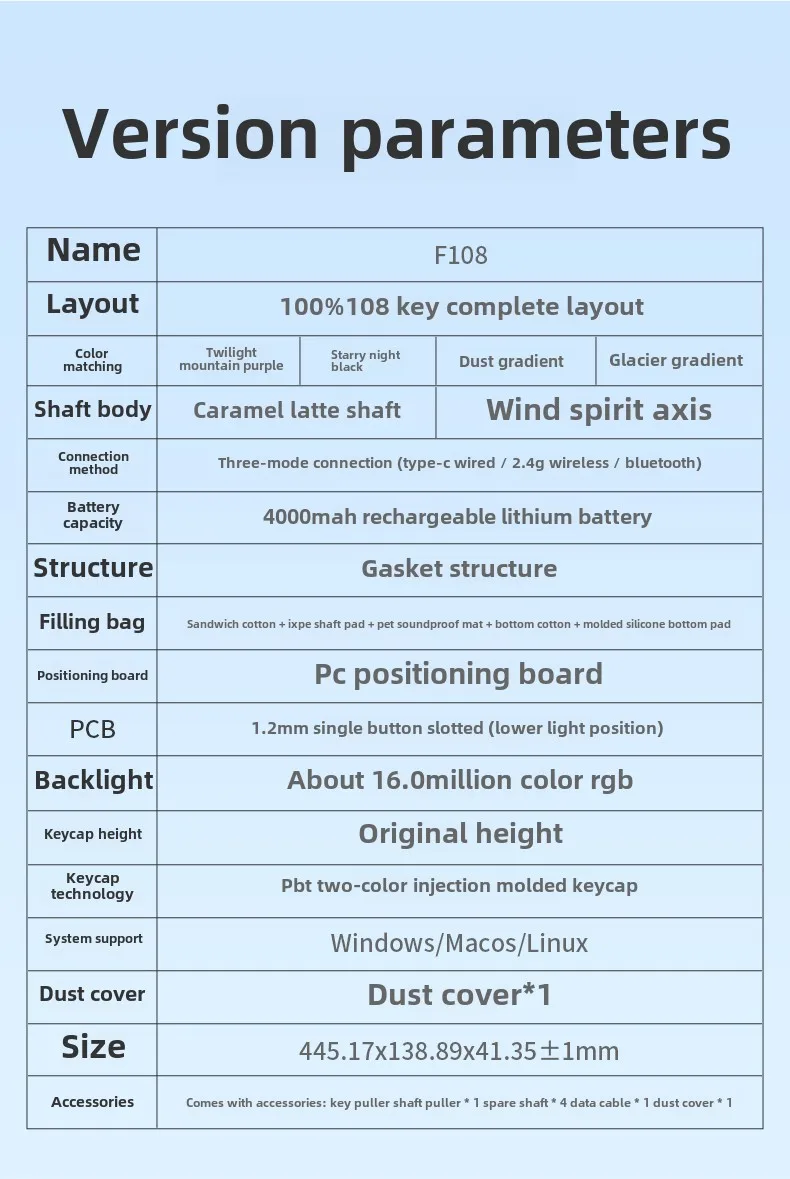 Version parameters

| Name | F108 | | | |
|---|---|---|---|---|
| Layout | 100%108 key complete layout | | | |
| Color matching | Twilight mountain purple | Starry night black | Dust gradient | Glacier gradient |
| Shaft body | Caramel latte shaft | | Wind spirit axis | |
| Connection method | Three-mode connection (type-c wired / 2.4g wireless / bluetooth) | | | |
| Battery capacity | 4000mah rechargeable lithium battery | | | |
| Structure | Gasket structure | | | |
| Filling bag | Sandwich cotton + ixpe shaft pad + pet soundproof mat + bottom cotton + molded silicone bottom pad | | | |
| Positioning board | Pc positioning board | | | |
| PCB | 1.2mm single button slotted (lower light position) | | | |
| Backlight | About 16.0million color rgb | | | |
| Keycap height | Original height | | | |
| Keycap technology | Pbt two-color injection molded keycap | | | |
| System support | Windows/Macos/Linux | | | |
| Dust cover | Dust cover*1 | | | |
| Size | 445.17x138.89x41.35±1mm | | | |
| Accessories | Comes with accessories: key puller shaft puller * 1 spare shaft * 4 data cable * 1 dust cover * 1 | | | |